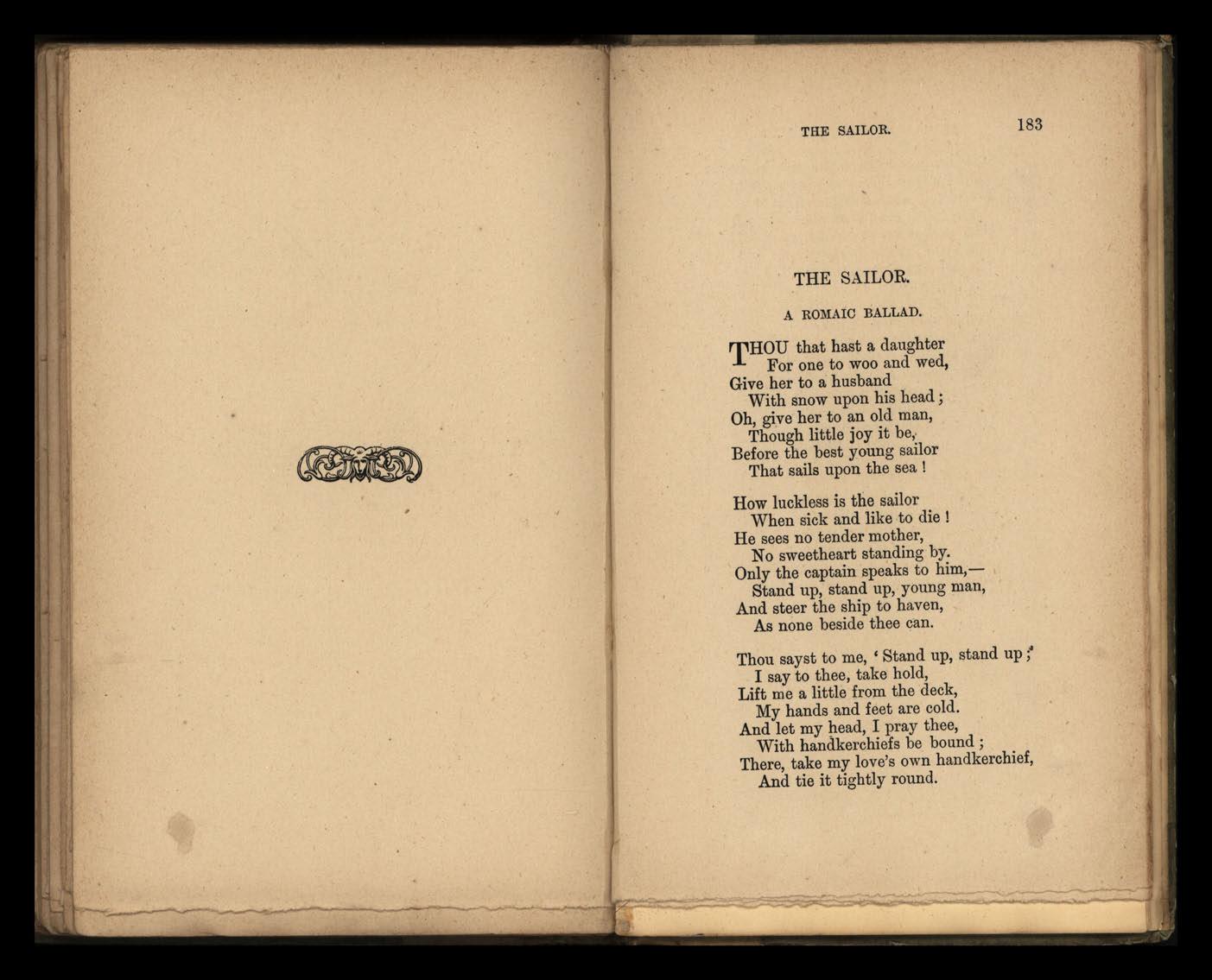 THE SAILOR.

183

THE SAILOR.

A ROMAIC BALLAD.

THOU that hast a daughter
For one to woo and wed,
Give her to a husband
With snow upon his head;
Oh, give her to an old man,
Though little joy it be,
Before the best young sailor
That sails upon the sea!

How luckless is the sailor
When sick and like to die!
He sees no tender mother,
No sweetheart standing by.
Only the captain speaks to him,—
Stand up, stand up, young man,
And steer the ship to haven,
As none beside thee can.

Thou sayst to me, 'Stand up, stand up;'
I say to thee, take hold,
Lift me a little from the deck,
My hands and feet are cold.
And let my head, I pray thee,
With handkerchiefs be bound;
There, take my love's own handkerchief,
And tie it tightly round.